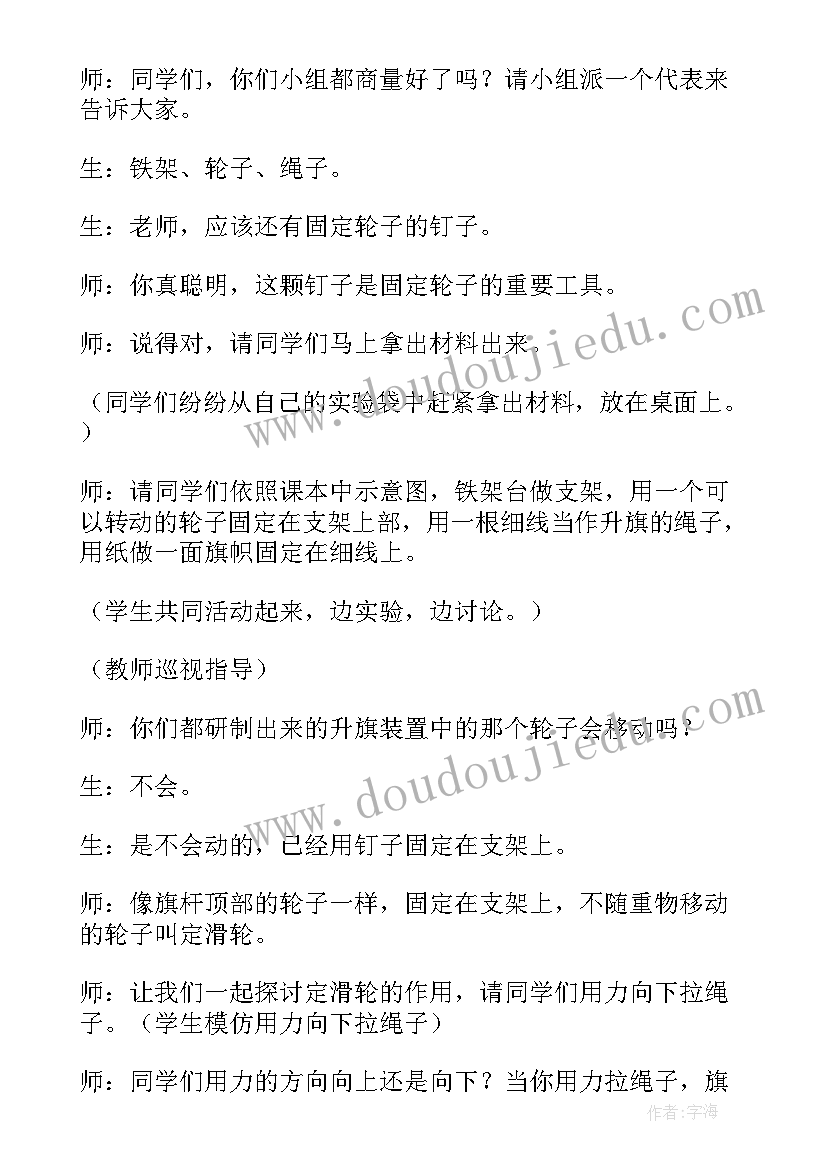 师：同学们，你们小组都商量好了吗？请小组派一个代表来告诉大家。

生：铁架、轮子、绳子。

生：老师，应该还有固定轮子的钉子。

师：你真聪明，这颗钉子是固定轮子的重要工具。

师：说得对，请同学们马上拿出材料出来。

（同学们纷纷从自己的实验袋中赶紧拿出材料，放在桌面上。）

师：请同学们依照课本中示意图，铁架台做支架，用一个可以转动的轮子固定在支架上部，用一根细线当作升旗的绳子，用纸做一面旗帜固定在细线上。

（学生共同活动起来，边实验，边讨论。）

（教师巡视指导）

师：你们都研制出来的升旗装置中的那个轮子会移动吗？

生：不会。

生：是不会动的，已经用钉子固定在支架上。

师：像旗杆顶部的轮子一样，固定在支架上，不随重物移动的轮子叫定滑轮。

师：让我们一起探讨定滑轮的作用，请同学们用力向下拉绳子。（学生模仿用力向下拉绳子）

师：同学们用力的方向向上还是向下？当你用力拉绳子，旗

www.doudoujiedu.com
www.doudoujiedu.com
作者：宇海